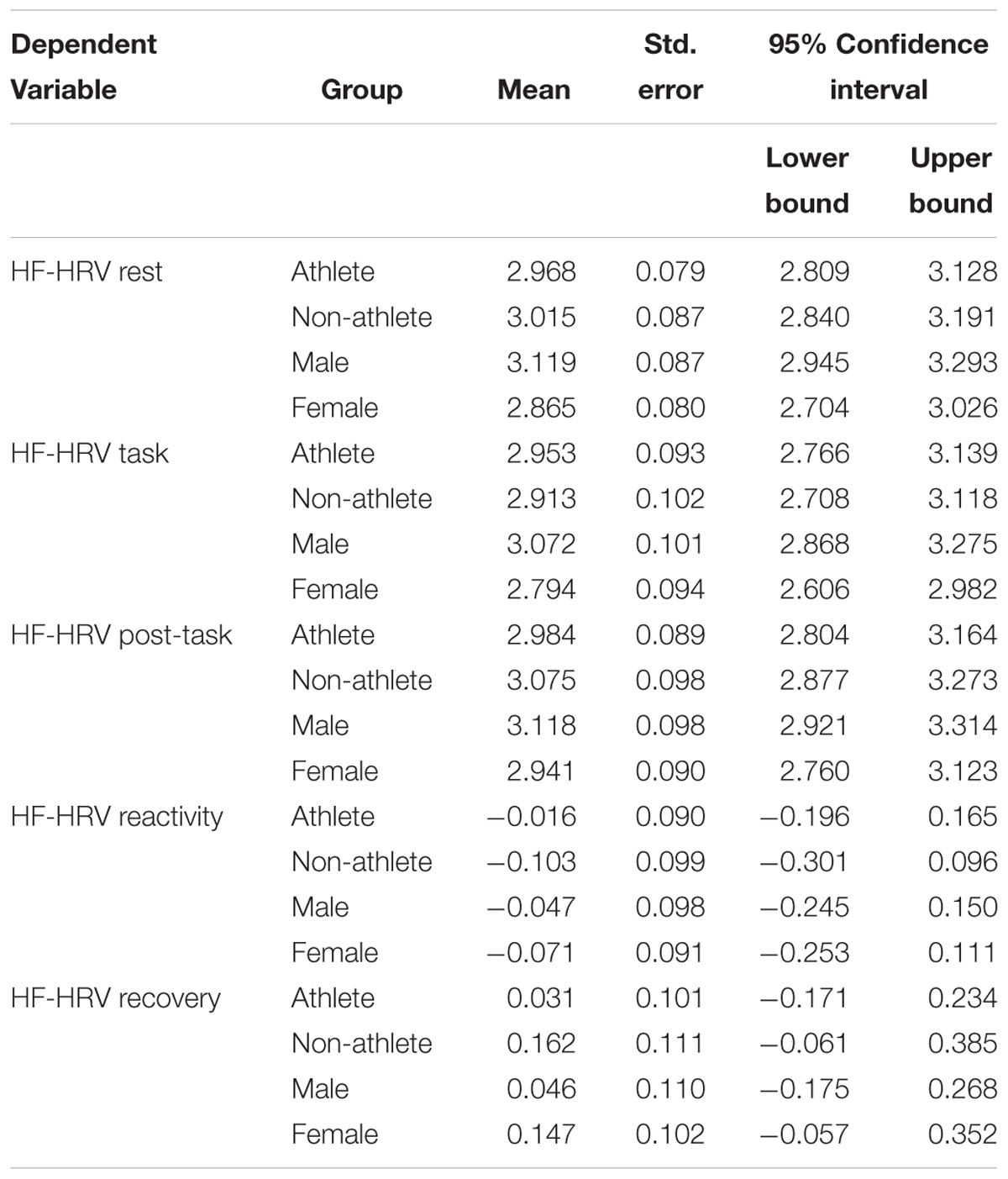 | Dependent Variable | Group | Mean | Std. error | 95% Confidence interval | |
|---|---|---|---|---|---|
| | | | | Lower bound | Upper bound |
| HF-HRV rest | Athlete | 2.968 | 0.079 | 2.809 | 3.128 |
| | Non-athlete | 3.015 | 0.087 | 2.840 | 3.191 |
| | Male | 3.119 | 0.087 | 2.945 | 3.293 |
| | Female | 2.865 | 0.080 | 2.704 | 3.026 |
| HF-HRV task | Athlete | 2.953 | 0.093 | 2.766 | 3.139 |
| | Non-athlete | 2.913 | 0.102 | 2.708 | 3.118 |
| | Male | 3.072 | 0.101 | 2.868 | 3.275 |
| | Female | 2.794 | 0.094 | 2.606 | 2.982 |
| HF-HRV post-task | Athlete | 2.984 | 0.089 | 2.804 | 3.164 |
| | Non-athlete | 3.075 | 0.098 | 2.877 | 3.273 |
| | Male | 3.118 | 0.098 | 2.921 | 3.314 |
| | Female | 2.941 | 0.090 | 2.760 | 3.123 |
| HF-HRV reactivity | Athlete | −0.016 | 0.090 | −0.196 | 0.165 |
| | Non-athlete | −0.103 | 0.099 | −0.301 | 0.096 |
| | Male | −0.047 | 0.098 | −0.245 | 0.150 |
| | Female | −0.071 | 0.091 | −0.253 | 0.111 |
| HF-HRV recovery | Athlete | 0.031 | 0.101 | −0.171 | 0.234 |
| | Non-athlete | 0.162 | 0.111 | −0.061 | 0.385 |
| | Male | 0.046 | 0.110 | −0.175 | 0.268 |
| | Female | 0.147 | 0.102 | −0.057 | 0.352 |